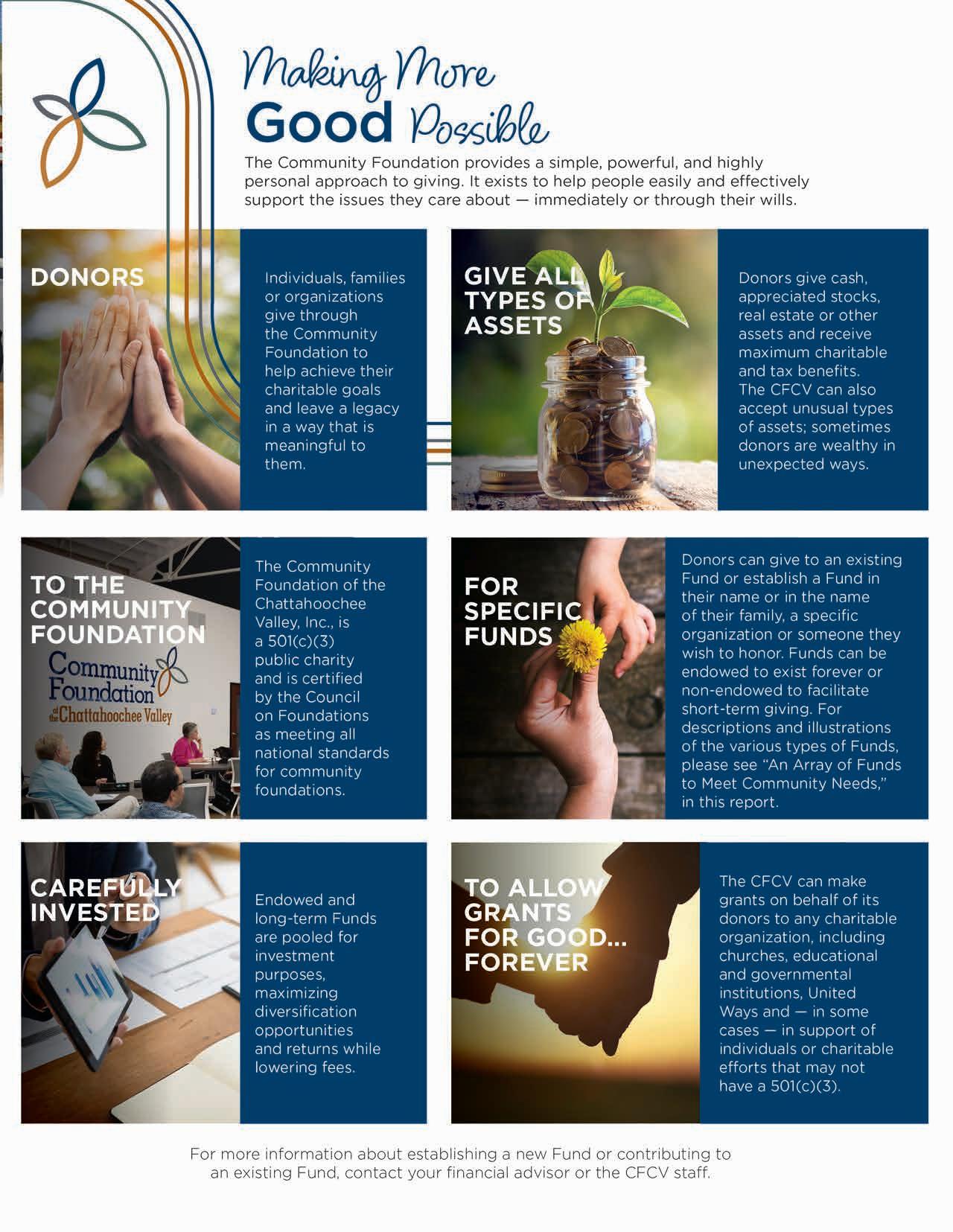 Making More Good Possible

The Community Foundation provides a simple, powerful, and highly personal approach to giving. It exists to help people easily and effectively support the issues they care about — immediately or through their wills.

DONORS

Individuals, families or organizations give through the Community Foundation to help achieve their charitable goals and leave a legacy in a way that is meaningful to them.

GIVE ALL TYPES OF ASSETS

Donors give cash, appreciated stocks, real estate or other assets and receive maximum charitable and tax benefits. The CFCV can also accept unusual types of assets; sometimes donors are wealthy in unexpected ways.

TO THE COMMUNITY FOUNDATION

Community Foundation of the Chattahoochee Valley

The Community Foundation of the Chattahoochee Valley, Inc., is a 501(c)(3) public charity and is certified by the Council on Foundations as meeting all national standards for community foundations.

FOR SPECIFIC FUNDS

Donors can give to an existing Fund or establish a Fund in their name or in the name of their family, a specific organization or someone they wish to honor. Funds can be endowed to exist forever or non-endowed to facilitate short-term giving. For descriptions and illustrations of the various types of Funds, please see "An Array of Funds to Meet Community Needs," in this report.

CAREFULLY INVESTED

Endowed and long-term Funds are pooled for investment purposes, maximizing diversification opportunities and returns while lowering fees.

TO ALLOW GRANTS FOR GOOD... FOREVER

The CFCV can make grants on behalf of its donors to any charitable organization, including churches, educational and governmental institutions, United Ways and — in some cases — in support of individuals or charitable efforts that may not have a 501(c)(3).

For more information about establishing a new Fund or contributing to an existing Fund, contact your financial advisor or the CFCV staff.